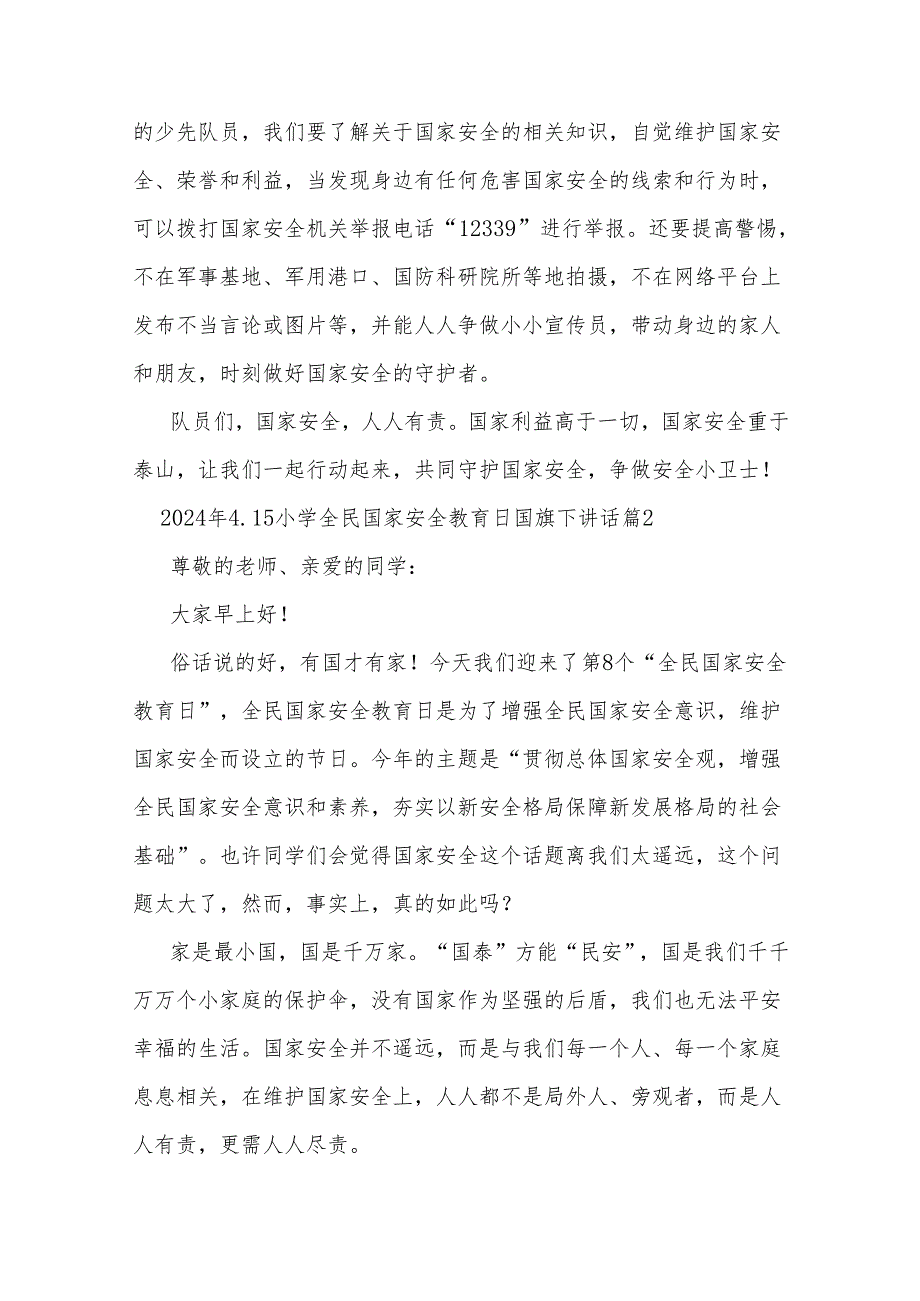 的少先队员，我们要了解关于国家安全的相关知识，自觉维护国家安全、荣誉和利益，当发现身边有任何危害国家安全的线索和行为时，可以拨打国家安全机关举报电话“12339”进行举报。还要提高警惕，不在军事基地、军用港口、国防科研院所等地拍摄，不在网络平台上发布不当言论或图片等，并能人人争做小小宣传员，带动身边的家人和朋友，时刻做好国家安全的守护者。

队员们，国家安全，人人有责。国家利益高于一切，国家安全重于泰山，让我们一起行动起来，共同守护国家安全，争做安全小卫士！

2024年4.15小学全民国家安全教育日国旗下讲话篇2

尊敬的老师、亲爱的同学：

大家早上好！

俗话说的好，有国才有家！今天我们迎来了第8个“全民国家安全教育日”，全民国家安全教育日是为了增强全民国家安全意识，维护国家安全而设立的节日。今年的主题是“贯彻总体国家安全观，增强全民国家安全意识和素养，夯实以新安全格局保障新发展格局的社会基础”。也许同学们会觉得国家安全这个话题离我们太遥远，这个问题太大了，然而，事实上，真的如此吗？

家是最小国，国是千万家。“国泰”方能“民安”，国是我们千千万万个小家庭的保护伞，没有国家作为坚强的后盾，我们也无法平安幸福的生活。国家安全并不遥远，而是与我们每一个人、每一个家庭息息相关，在维护国家安全上，人人都不是局外人、旁观者，而是人人有责，更需人人尽责。